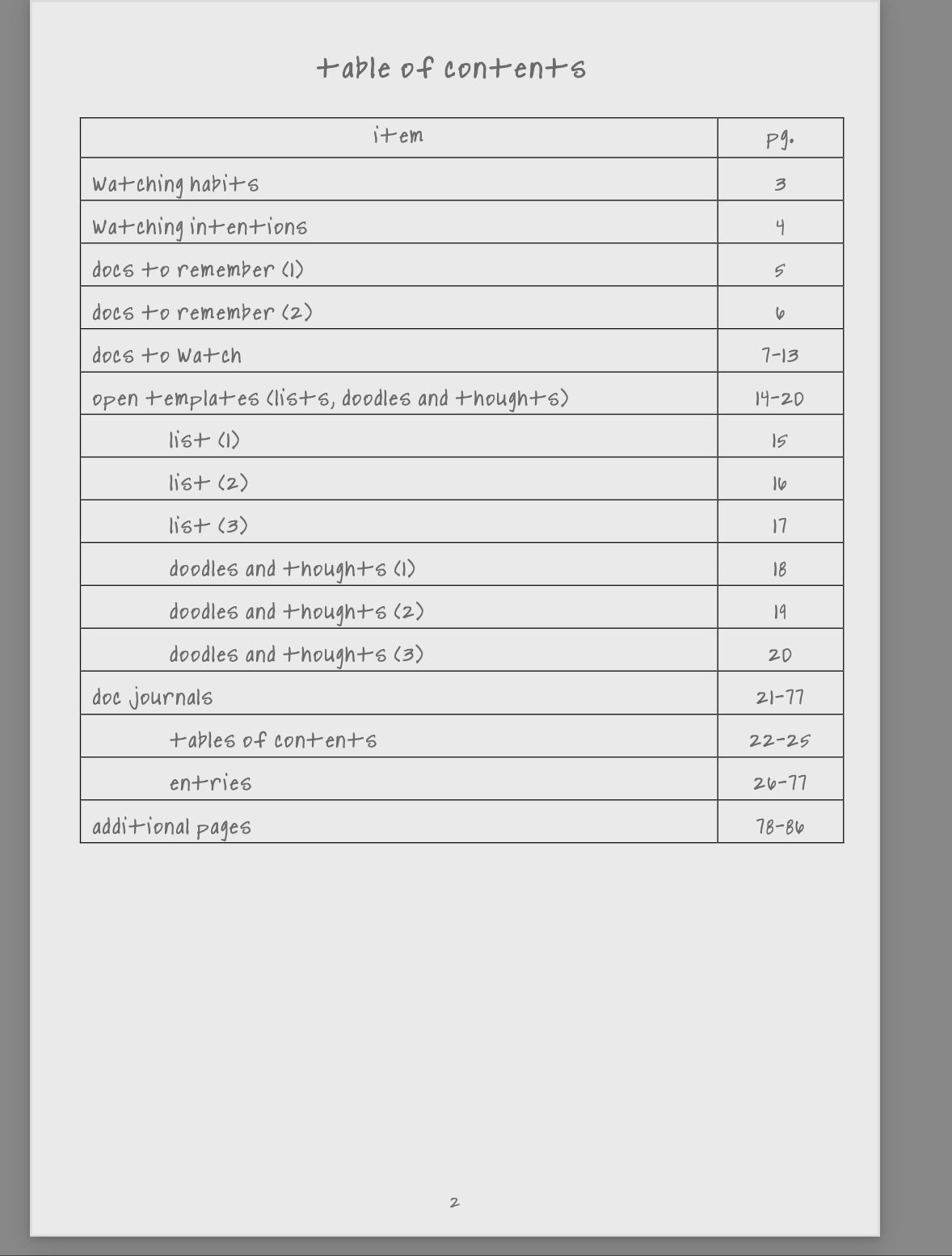 table of contents

| item | pg. |
|---|---|
| watching habits | 3 |
| watching intentions | 4 |
| docs to remember (1) | 5 |
| docs to remember (2) | 6 |
| docs to watch | 7-13 |
| open templates (lists, doodles and thoughts) | 14-20 |
| list (1) | 15 |
| list (2) | 16 |
| list (3) | 17 |
| doodles and thoughts (1) | 18 |
| doodles and thoughts (2) | 19 |
| doodles and thoughts (3) | 20 |
| doc journals | 21-77 |
| tables of contents | 22-25 |
| entries | 26-77 |
| additional pages | 78-86 |

2